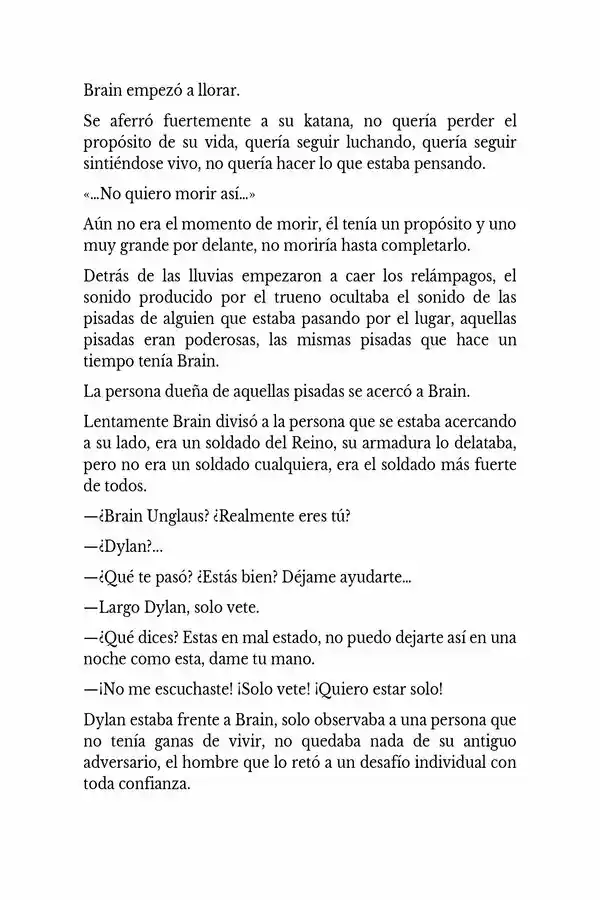 Brain empezó a llorar.

Se aferró fuertemente a su katana, no quería perder el propósito de su vida, quería seguir luchando, quería seguir sintiéndose vivo, no quería hacer lo que estaba pensando.

«...No quiero morir así...»

Aún no era el momento de morir, él tenía un propósito y uno muy grande por delante, no moriría hasta completarlo.

Detrás de las lluvias empezaron a caer los relámpagos, el sonido producido por el trueno ocultaba el sonido de las pisadas de alguien que estaba pasando por el lugar, aquellas pisadas eran poderosas, las mismas pisadas que hace un tiempo tenía Brain.

La persona dueña de aquellas pisadas se acercó a Brain.

Lentamente Brain divisó a la persona que se estaba acercando a su lado, era un soldado del Reino, su armadura lo delataba, pero no era un soldado cualquiera, era el soldado más fuerte de todos.

—¿Brain Unglaus? ¿Realmente eres tú?

—¿Dylan?...

—¿Qué te pasó? ¿Estás bien? Déjame ayudarte...

—Largo Dylan, solo vete.

—¿Qué dices? Estas en mal estado, no puedo dejarte así en una noche como esta, dame tu mano.

—¡No me escuchaste! ¡Solo vete! ¡Quiero estar solo!

Dylan estaba frente a Brain, solo observaba a una persona que no tenía ganas de vivir, no quedaba nada de su antiguo adversario, el hombre que lo retó a un desafío individual con toda confianza.